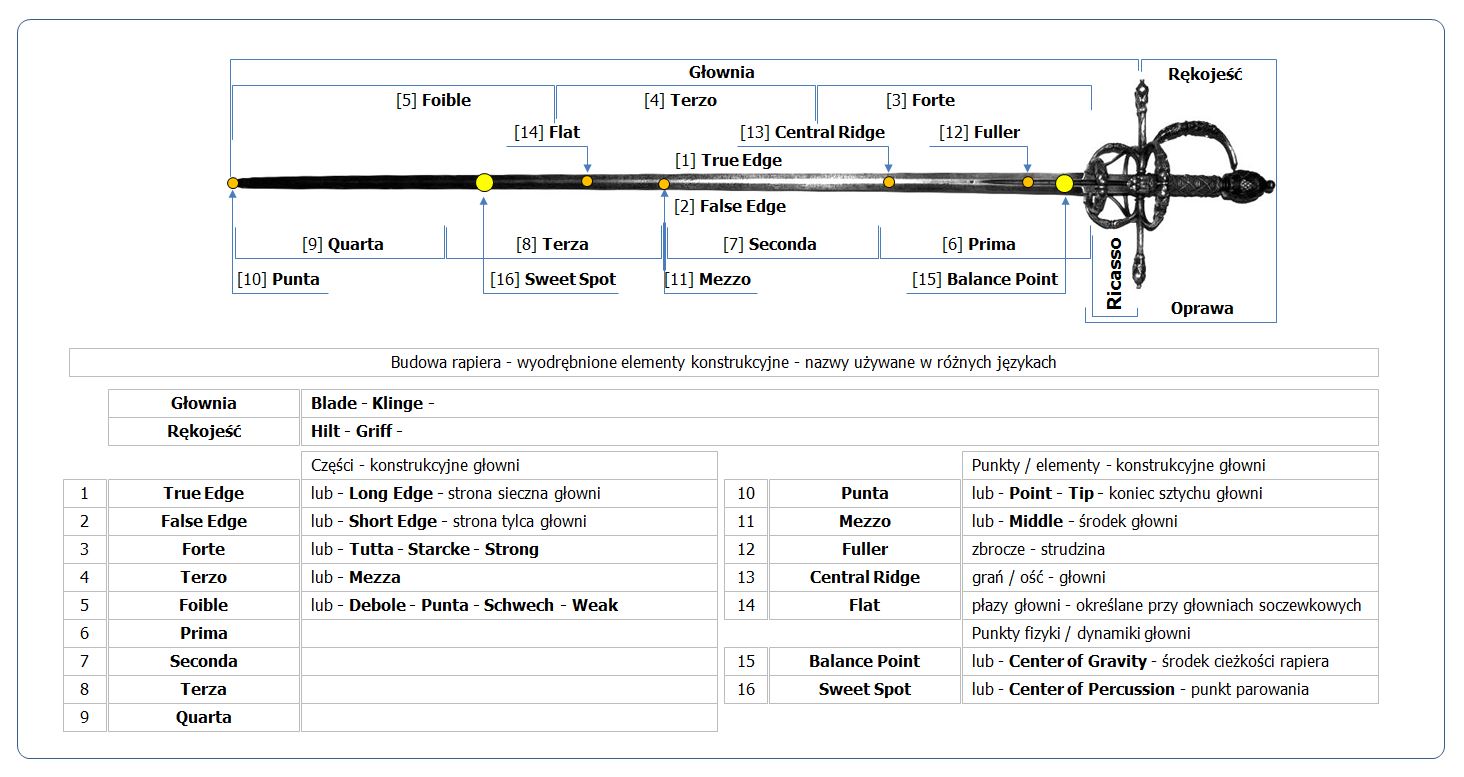 Głownia

Rękojeść

[5] Foible

[4] Terzo

[3] Forte

[14] Flat

[13] Central Ridge

[12] Fuller

[1] True Edge

[2] False Edge

[9] Quarta

[8] Terza

[7] Seconda

[6] Prima

[10] Punta

[16] Sweet Spot

[11] Mezzo

[15] Balance Point

Ricasso

Oprawa

Budowa rapiera - wyodrębnione elementy konstrukcyjne - nazwy używane w różnych językach

| Głownia | Blade - Klinge - |
|---|---|
| Rękojeść | Hilt - Griff - |

| | | Części - konstrukcyjne głowni |
|---|---|---|
| 1 | True Edge | lub - Long Edge - strona sieczna głowni |
| 2 | False Edge | lub - Short Edge - strona tylca głowni |
| 3 | Forte | lub - Tutta - Starcke - Strong |
| 4 | Terzo | lub - Mezza |
| 5 | Foible | lub - Debole - Punta - Schwech - Weak |
| 6 | Prima | |
| 7 | Seconda | |
| 8 | Terza | |
| 9 | Quarta | |

| | | Punkty / elementy - konstrukcyjne głowni |
|---|---|---|
| 10 | Punta | lub - Point - Tip - koniec sztychu głowni |
| 11 | Mezzo | lub - Middle - środek głowni |
| 12 | Fuller | zbrocze - strudzina |
| 13 | Central Ridge | grań / ość - głowni |
| 14 | Flat | płazy głowni - określane przy głowniach soczewkowych |
| | | Punkty fizyki / dynamiki głowni |
| 15 | Balance Point | lub - Center of Gravity - środek cieżkości rapiera |
| 16 | Sweet Spot | lub - Center of Percussion - punkt parowania |